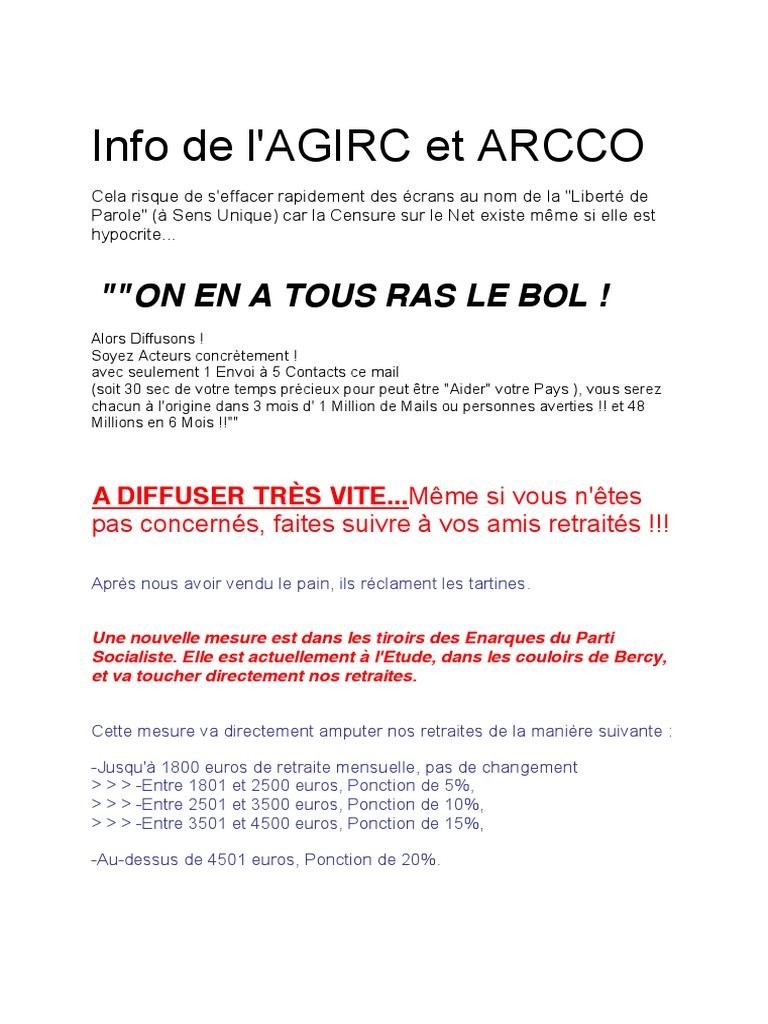 Info de l'AGIRC et ARCCO

Cela risque de s'effacer rapidement des écrans au nom de la "Liberté de Parole" (à Sens Unique) car la Censure sur le Net existe même si elle est hypocrite...

""ON EN A TOUS RAS LE BOL !

Alors Diffusons !
Soyez Acteurs concrètement !
avec seulement 1 Envoi à 5 Contacts ce mail
(soit 30 sec de votre temps précieux pour peut être "Aider" votre Pays ), vous serez chacun à l'origine dans 3 mois d' 1 Million de Mails ou personnes averties !! et 48 Millions en 6 Mois !!""

A DIFFUSER TRÈS VITE...Même si vous n'êtes pas concernés, faites suivre à vos amis retraités !!!

Après nous avoir vendu le pain, ils réclament les tartines.

Une nouvelle mesure est dans les tiroirs des Enarques du Parti Socialiste. Elle est actuellement à l'Etude, dans les couloirs de Bercy, et va toucher directement nos retraites.

Cette mesure va directement amputer nos retraites de la manière suivante :

-Jusqu'à 1800 euros de retraite mensuelle, pas de changement
> > > -Entre 1801 et 2500 euros, Ponction de 5%,
> > > -Entre 2501 et 3500 euros, Ponction de 10%,
> > > -Entre 3501 et 4500 euros, Ponction de 15%,

-Au-dessus de 4501 euros, Ponction de 20%.